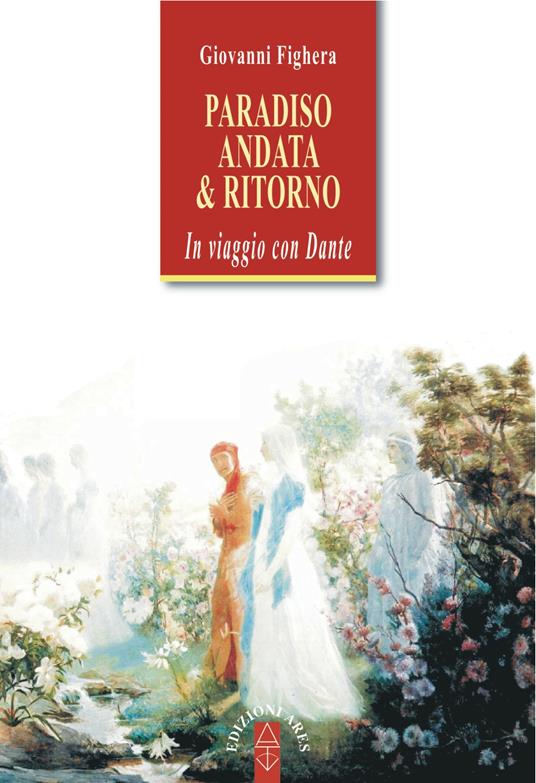 Giovanni Fighera

PARADISO
ANDATA
& RITORNO

In viaggio con Dante

EDIZIONI ARES